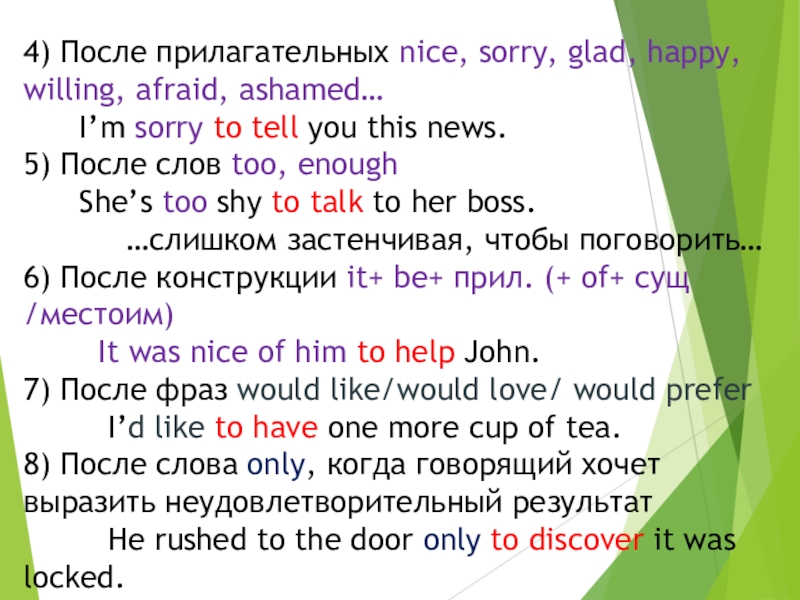 4) После прилагательных nice, sorry, glad, happy, willing, afraid, ashamed…

I'm sorry to tell you this news.

5) После слов too, enough

She's too shy to talk to her boss.

…слишком застенчивая, чтобы поговорить…

6) После конструкции it+ be+ прил. (+ of+ сущ /местоим)

It was nice of him to help John.

7) После фраз would like/would love/ would prefer

I'd like to have one more cup of tea.

8) После слова only, когда говорящий хочет выразить неудовлетворительный результат

He rushed to the door only to discover it was locked.